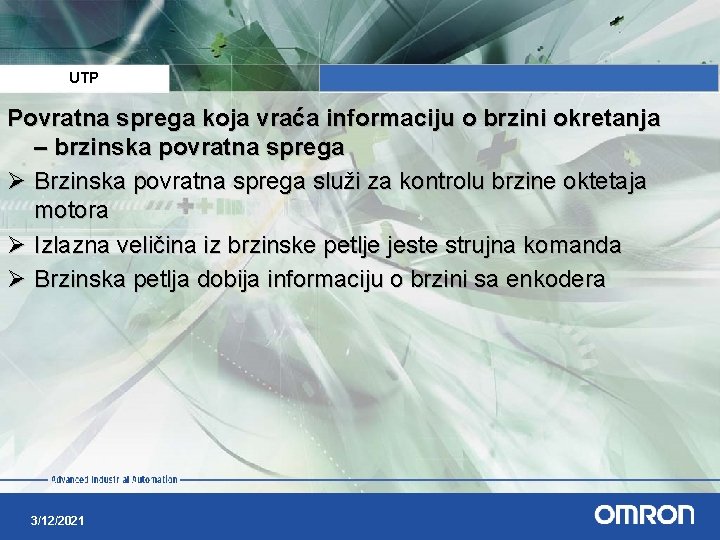 UTP

Povratna sprega koja vraća informaciju o brzini okretanja – brzinska povratna sprega

➢ Brzinska povratna sprega služi za kontrolu brzine oktetaja motora

➢ Izlazna veličina iz brzinske petlje jeste strujna komanda

➢ Brzinska petlja dobija informaciju o brzini sa enkodera

Advanced Industrial Automation

3/12/2021

OMRON